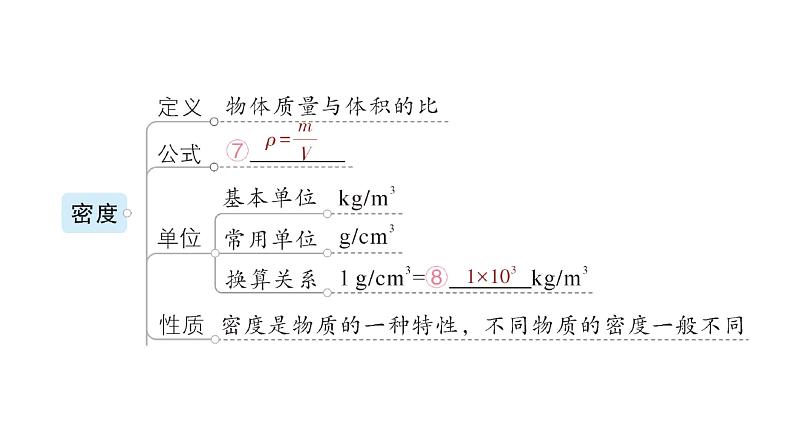 密度

定义　物体质量与体积的比

公式　⑦ $\rho=\frac{m}{V}$

单位
基本单位　$kg/m^3$
常用单位　$g/cm^3$
换算关系　$1\ g/cm^3=$⑧ $1\times10^3$ $kg/m^3$

性质　密度是物质的一种特性，不同物质的密度一般不同